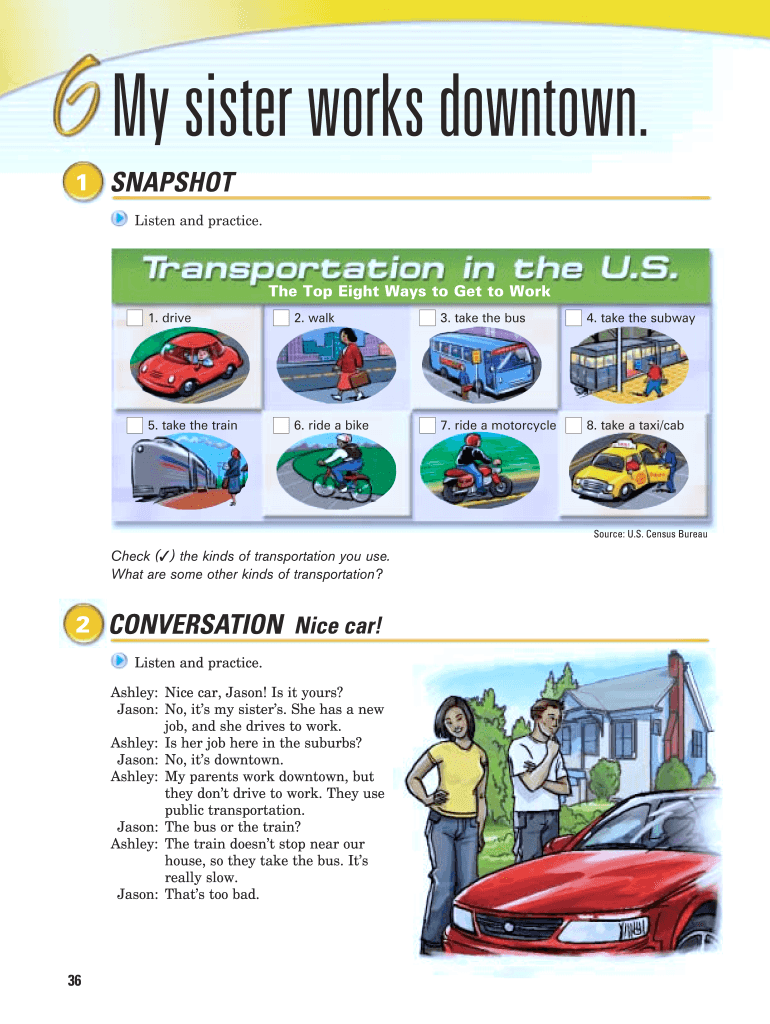 6 My sister works downtown.

1 SNAPSHOT

Listen and practice.

Transportation in the U.S.
The Top Eight Ways to Get to Work

1. drive
2. walk
3. take the bus
4. take the subway
5. take the train
6. ride a bike
7. ride a motorcycle
8. take a taxi/cab

Source: U.S. Census Bureau

Check (✓) the kinds of transportation you use.
What are some other kinds of transportation?

2 CONVERSATION Nice car!

Listen and practice.

Ashley: Nice car, Jason! Is it yours?
Jason: No, it's my sister's. She has a new job, and she drives to work.
Ashley: Is her job here in the suburbs?
Jason: No, it's downtown.
Ashley: My parents work downtown, but they don't drive to work. They use public transportation.
Jason: The bus or the train?
Ashley: The train doesn't stop near our house, so they take the bus. It's really slow.
Jason: That's too bad.

36